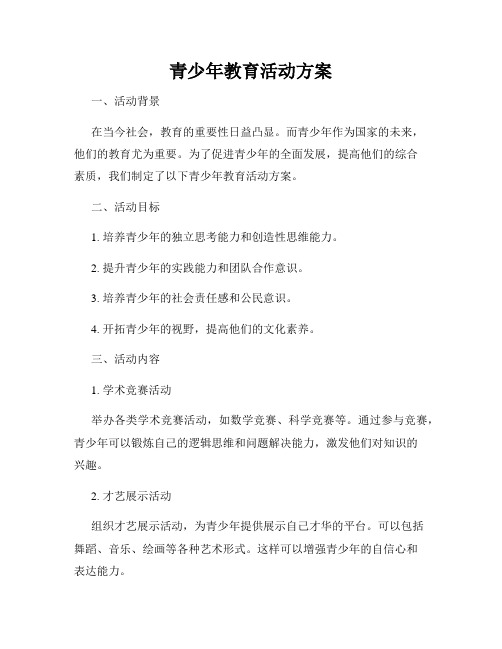 青少年教育活动方案

一、活动背景

在当今社会，教育的重要性日益凸显。而青少年作为国家的未来，他们的教育尤为重要。为了促进青少年的全面发展，提高他们的综合素质，我们制定了以下青少年教育活动方案。

二、活动目标

1. 培养青少年的独立思考能力和创造性思维能力。

2. 提升青少年的实践能力和团队合作意识。

3. 培养青少年的社会责任感和公民意识。

4. 开拓青少年的视野，提高他们的文化素养。

三、活动内容

1. 学术竞赛活动

举办各类学术竞赛活动，如数学竞赛、科学竞赛等。通过参与竞赛，青少年可以锻炼自己的逻辑思维和问题解决能力，激发他们对知识的兴趣。

2. 才艺展示活动

组织才艺展示活动，为青少年提供展示自己才华的平台。可以包括舞蹈、音乐、绘画等各种艺术形式。这样可以增强青少年的自信心和表达能力。